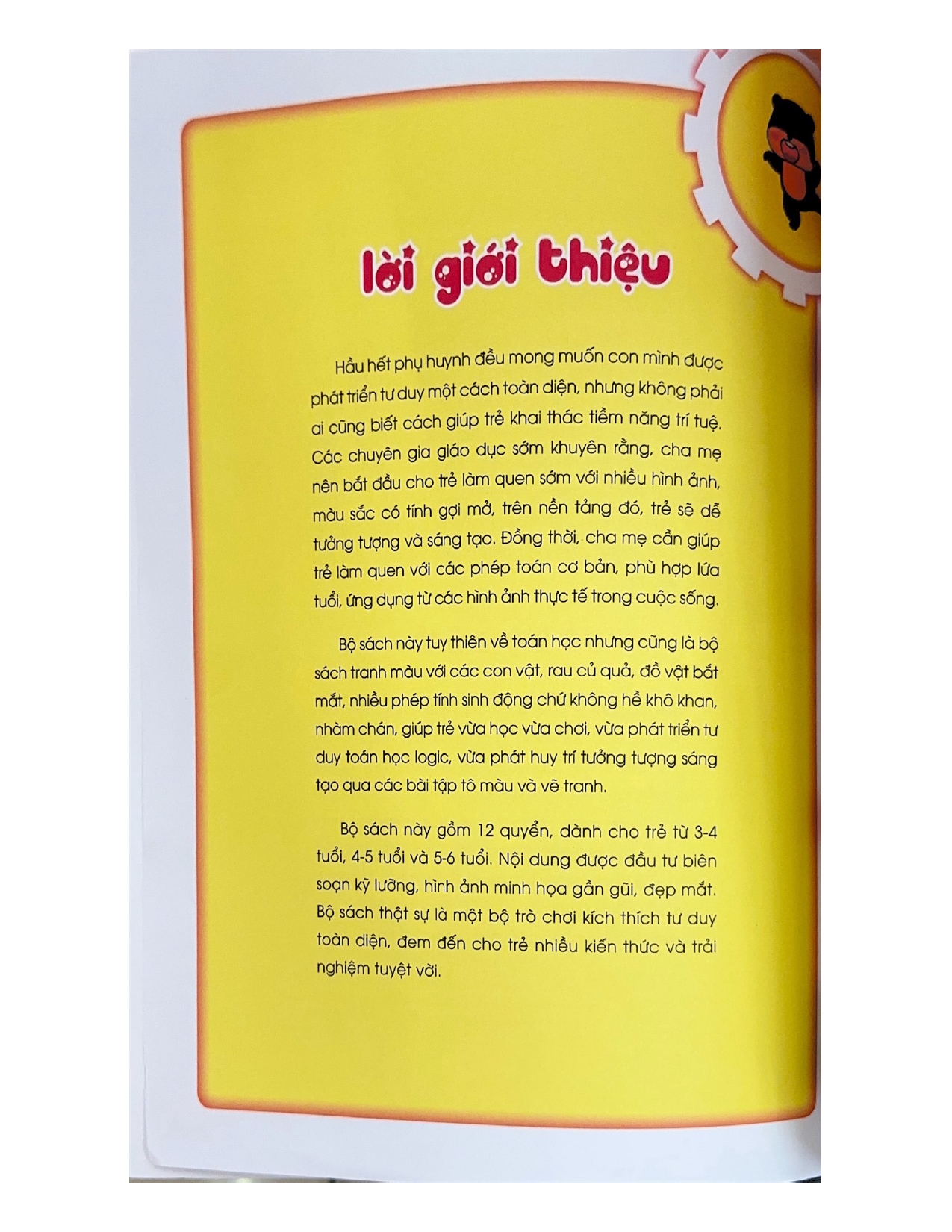 lời giới thiệu

Hầu hết phụ huynh đều mong muốn con mình được phát triển tư duy một cách toàn diện, nhưng không phải ai cũng biết cách giúp trẻ khai thác tiềm năng trí tuệ. Các chuyên gia giáo dục sớm khuyên rằng, cha mẹ nên bắt đầu cho trẻ làm quen sớm với nhiều hình ảnh, màu sắc có tính gợi mở, trên nền tảng đó, trẻ sẽ dễ tưởng tượng và sáng tạo. Đồng thời, cha mẹ cần giúp trẻ làm quen với các phép toán cơ bản, phù hợp lứa tuổi, ứng dụng từ các hình ảnh thực tế trong cuộc sống.

Bộ sách này tuy thiên về toán học nhưng cũng là bộ sách tranh màu với các con vật, rau củ quả, đồ vật bắt mắt, nhiều phép tính sinh động chứ không hề khô khan, nhàm chán, giúp trẻ vừa học vừa chơi, vừa phát triển tư duy toán học logic, vừa phát huy trí tưởng tượng sáng tạo qua các bài tập tô màu và vẽ tranh.

Bộ sách này gồm 12 quyển, dành cho trẻ từ 3-4 tuổi, 4-5 tuổi và 5-6 tuổi. Nội dung được đầu tư biên soạn kỹ lưỡng, hình ảnh minh họa gần gũi, đẹp mắt. Bộ sách thật sự là một bộ trò chơi kích thích tư duy toàn diện, đem đến cho trẻ nhiều kiến thức và trải nghiệm tuyệt vời.